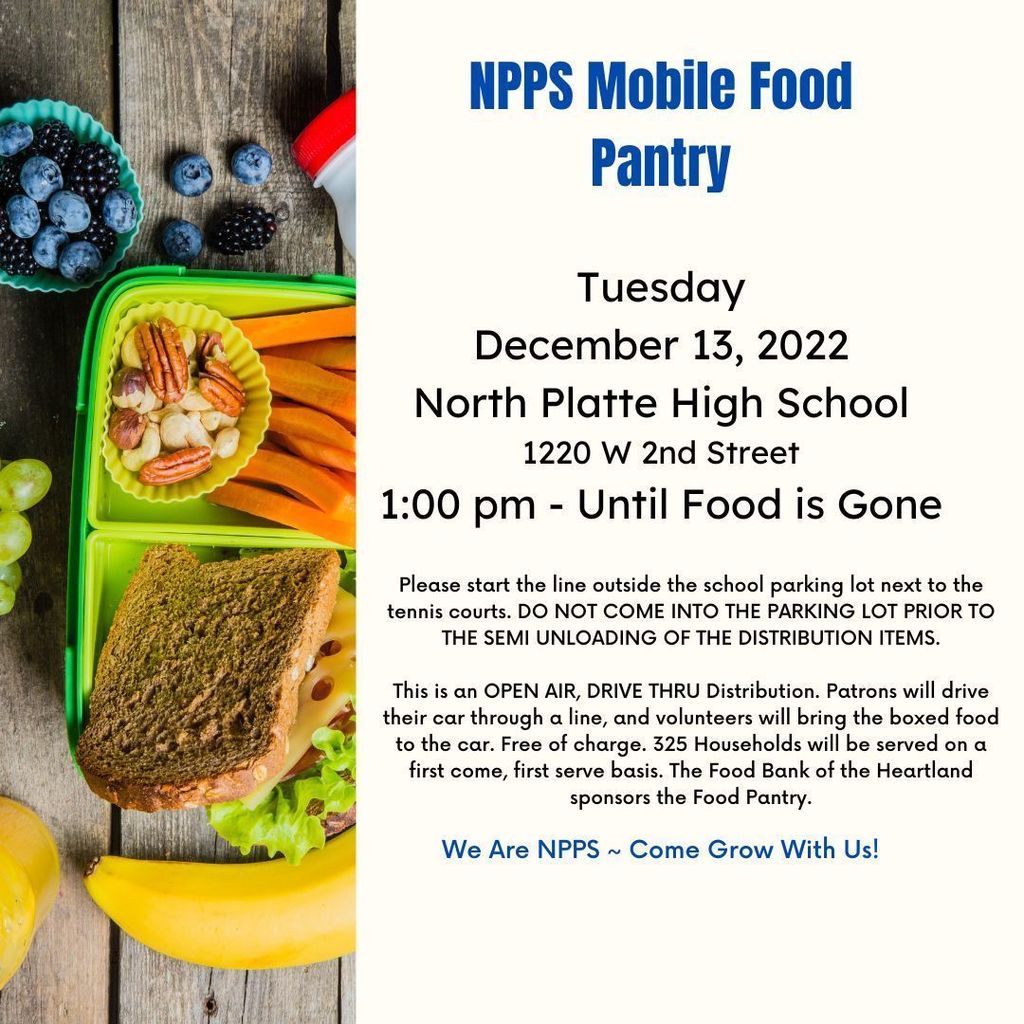 NPPS Mobile Food Pantry

Tuesday
December 13, 2022
North Platte High School
1220 W 2nd Street
1:00 pm - Until Food is Gone

Please start the line outside the school parking lot next to the tennis courts. DO NOT COME INTO THE PARKING LOT PRIOR TO THE SEMI UNLOADING OF THE DISTRIBUTION ITEMS.

This is an OPEN AIR, DRIVE THRU Distribution. Patrons will drive their car through a line, and volunteers will bring the boxed food to the car. Free of charge. 325 Households will be served on a first come, first serve basis. The Food Bank of the Heartland sponsors the Food Pantry.

We Are NPPS ~ Come Grow With Us!